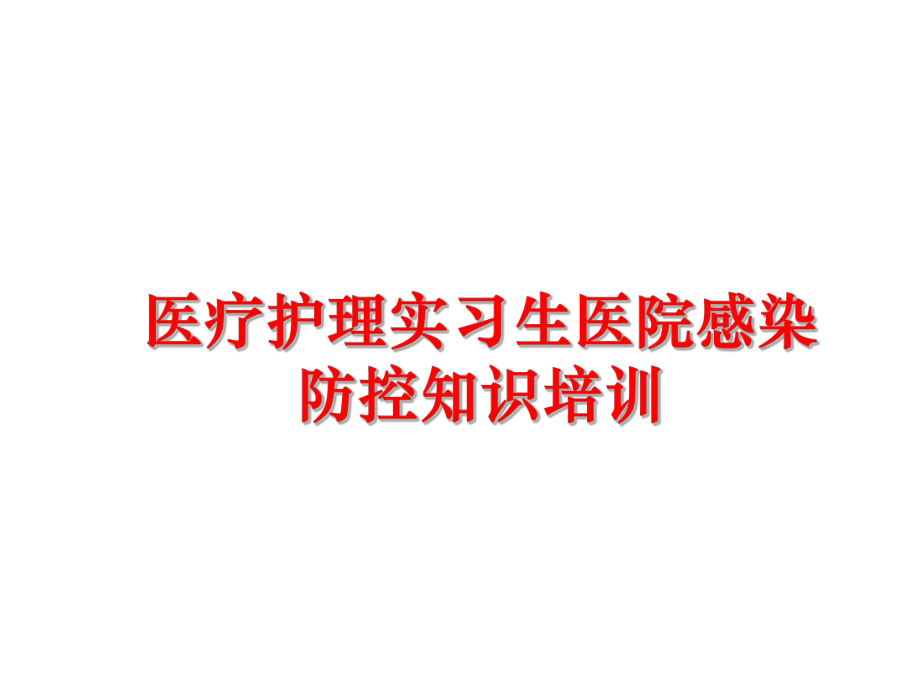 医疗护理实习生医院感染防控知识培训